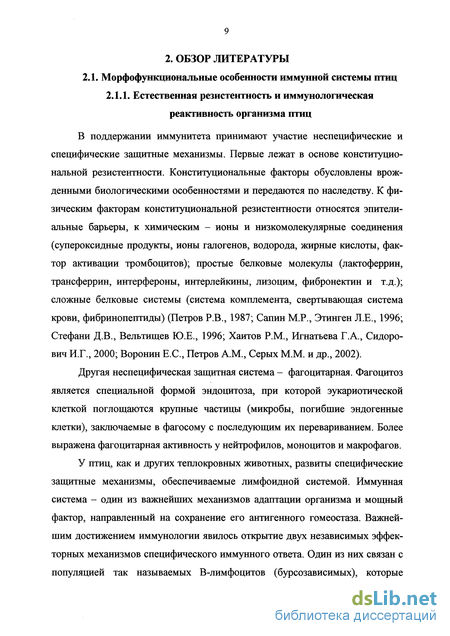 9

2. ОБЗОР ЛИТЕРАТУРЫ

2.1. Морфофункциональные особенности иммунной системы птиц

2.1.1. Естественная резистентность и иммунологическая реактивность организма птиц

В поддержании иммунитета принимают участие неспецифические и специфические защитные механизмы. Первые лежат в основе конституциональной резистентности. Конституциональные факторы обусловлены врожденными биологическими особенностями и передаются по наследству. К физическим факторам конституциональной резистентности относятся эпителиальные барьеры, к химическим – ионы и низкомолекулярные соединения (супероксидные продукты, ионы галогенов, водорода, жирные кислоты, фактор активации тромбоцитов); простые белковые молекулы (лактоферрин, трансферрин, интерфероны, интерлейкины, лизоцим, фибронектин и т.д.); сложные белковые системы (система комплемента, свертывающая система крови, фибринопептиды) (Петров Р.В., 1987; Сапин М.Р., Этинген Л.Е., 1996; Стефани Д.В., Вельтищев Ю.Е., 1996; Хаитов Р.М., Игнатьева Г.А., Сидорович И.Г., 2000; Воронин Е.С., Петров А.М., Серых М.М. и др., 2002).

Другая неспецифическая защитная система – фагоцитарная. Фагоцитоз является специальной формой эндоцитоза, при которой эукариотической клеткой поглощаются крупные частицы (микробы, погибшие эндогенные клетки), заключаемые в фагосому с последующим их перевариванием. Более выражена фагоцитарная активность у нейтрофилов, моноцитов и макрофагов.

У птиц, как и других теплокровных животных, развиты специфические защитные механизмы, обеспечиваемые лимфоидной системой. Иммунная система – один из важнейших механизмов адаптации организма и мощный фактор, направленный на сохранение его антигенного гомеостаза. Важнейшим достижением иммунологии явилось открытие двух независимых эффекторных механизмов специфического иммунного ответа. Один из них связан с популяцией так называемых В-лимфоцитов (бурсозависимых), которые

dsLib.net
библиотека диссертаций